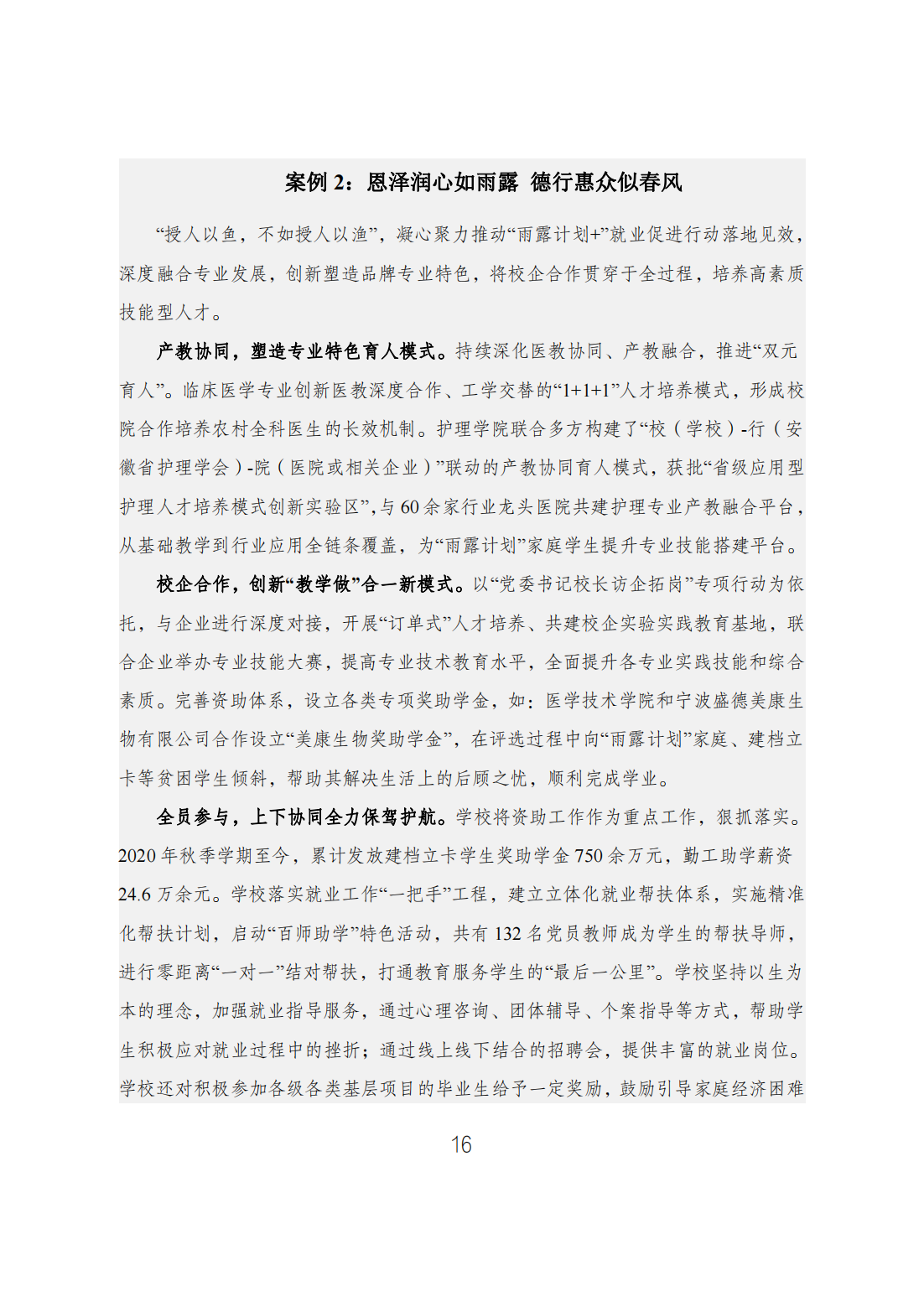 案例 2：恩泽润心如雨露 德行惠众似春风

“授人以鱼，不如授人以渔”，凝心聚力推动“雨露计划+”就业促进行动落地见效，深度融合专业发展，创新塑造品牌专业特色，将校企合作贯穿于全过程，培养高素质技能型人才。

产教协同，塑造专业特色育人模式。持续深化医教协同、产教融合，推进“双元育人”。临床医学专业创新医教深度合作、工学交替的“1+1+1”人才培养模式，形成校院合作培养农村全科医生的长效机制。护理学院联合多方构建了“校（学校）-行（安徽省护理学会）-院（医院或相关企业）”联动的产教协同育人模式，获批“省级应用型护理人才培养模式创新实验区”，与 60 余家行业龙头医院共建护理专业产教融合平台，从基础教学到行业应用全链条覆盖，为“雨露计划”家庭学生提升专业技能搭建平台。

校企合作，创新“教学做”合一新模式。以“党委书记校长访企拓岗”专项行动为依托，与企业进行深度对接，开展“订单式”人才培养、共建校企实验实践教育基地，联合企业举办专业技能大赛，提高专业技术教育水平，全面提升各专业实践技能和综合素质。完善资助体系，设立各类专项奖助学金，如：医学技术学院和宁波盛德美康生物有限公司合作设立“美康生物奖助学金”，在评选过程中向“雨露计划”家庭、建档立卡等贫困学生倾斜，帮助其解决生活上的后顾之忧，顺利完成学业。

全员参与，上下协同全力保驾护航。学校将资助工作作为重点工作，狠抓落实。2020 年秋季学期至今，累计发放建档立卡学生奖助学金 750 余万元，勤工助学薪资 24.6 万余元。学校落实就业工作“一把手”工程，建立立体化就业帮扶体系，实施精准化帮扶计划，启动“百师助学”特色活动，共有 132 名党员教师成为学生的帮扶导师，进行零距离“一对一”结对帮扶，打通教育服务学生的“最后一公里”。学校坚持以生为本的理念，加强就业指导服务，通过心理咨询、团体辅导、个案指导等方式，帮助学生积极应对就业过程中的挫折；通过线上线下结合的招聘会，提供丰富的就业岗位。学校还对积极参加各级各类基层项目的毕业生给予一定奖励，鼓励引导家庭经济困难

16